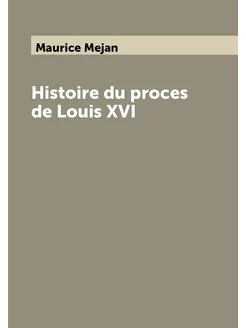 Maurice Mejan

Histoire du proces de Louis XVI